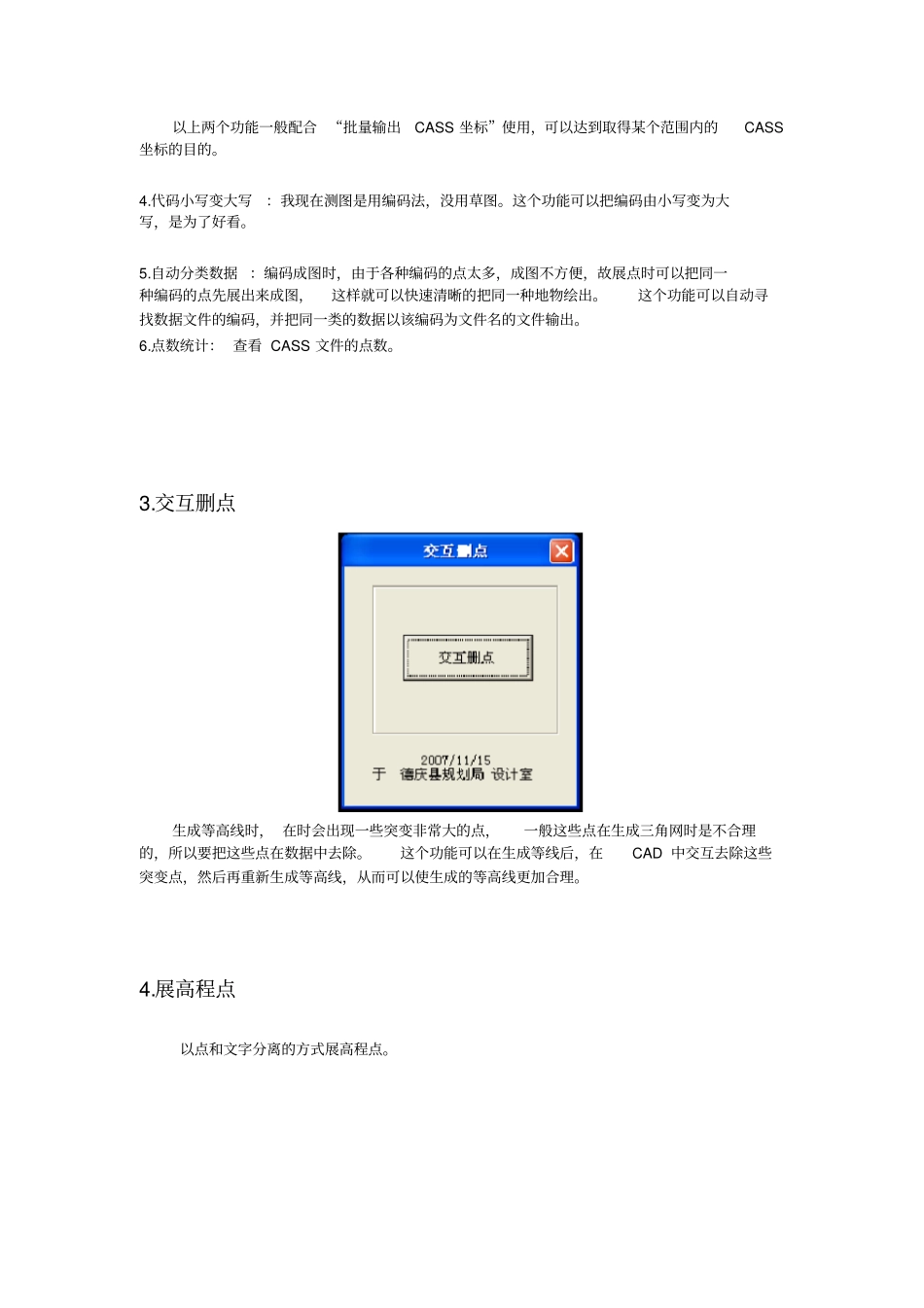 以上两个功能一般配合 “批量输出 CASS 坐标”使用，可以达到取得某个范围内的 CASS 坐标的目的。

4.代码小写变大写 ：我现在测图是用编码法，没用草图。这个功能可以把编码由小写变为大写，是为了好看。

5.自动分类数据 ：编码成图时，由于各种编码的点太多，成图不方便，故展点时可以把同一种编码的点先展出来成图， 这样就可以快速清晰的把同一种地物绘出。 这个功能可以自动寻找数据文件的编码，并把同一类的数据以该编码为文件名的文件输出。
6.点数统计： 查看 CASS 文件的点数。

3.交互删点

交互删点

交互删点

2007/11/15
于 德庆县规划局 设计室

生成等高线时， 在时会出现一些突变非常大的点， 一般这些点在生成三角网时是不合理的，所以要把这些点在数据中去除。 这个功能可以在生成等线后，在 CAD 中交互去除这些突变点，然后再重新生成等高线，从而可以使生成的等高线更加合理。

4.展高程点

以点和文字分离的方式展高程点。